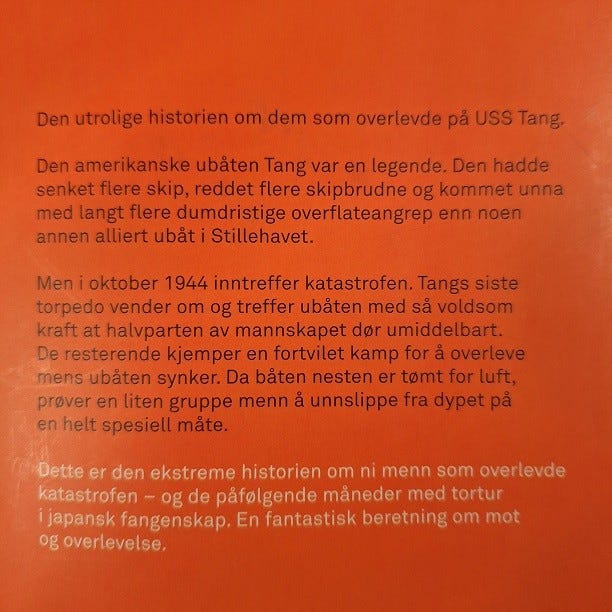 Den utrolige historien om dem som overlevde på USS Tang.

Den amerikanske ubåten Tang var en legende. Den hadde senket flere skip, reddet flere skipbrudne og kommet unna med langt flere dumdristige overflateangrep enn noen annen alliert ubåt i Stillehavet.

Men i oktober 1944 inntreffer katastrofen. Tangs siste torpedo vender om og treffer ubåten med så voldsom kraft at halvparten av mannskapet dør umiddelbart. De resterende kjemper en fortvilet kamp for å overleve mens ubåten synker. Da båten nesten er tømt for luft, prøver en liten gruppe menn å unnslippe fra dypet på en helt spesiell måte.

Dette er den ekstreme historien om ni menn som overlevde katastrofen – og de påfølgende måneder med tortur i japansk fangenskap. En fantastisk beretning om mot og overlevelse.